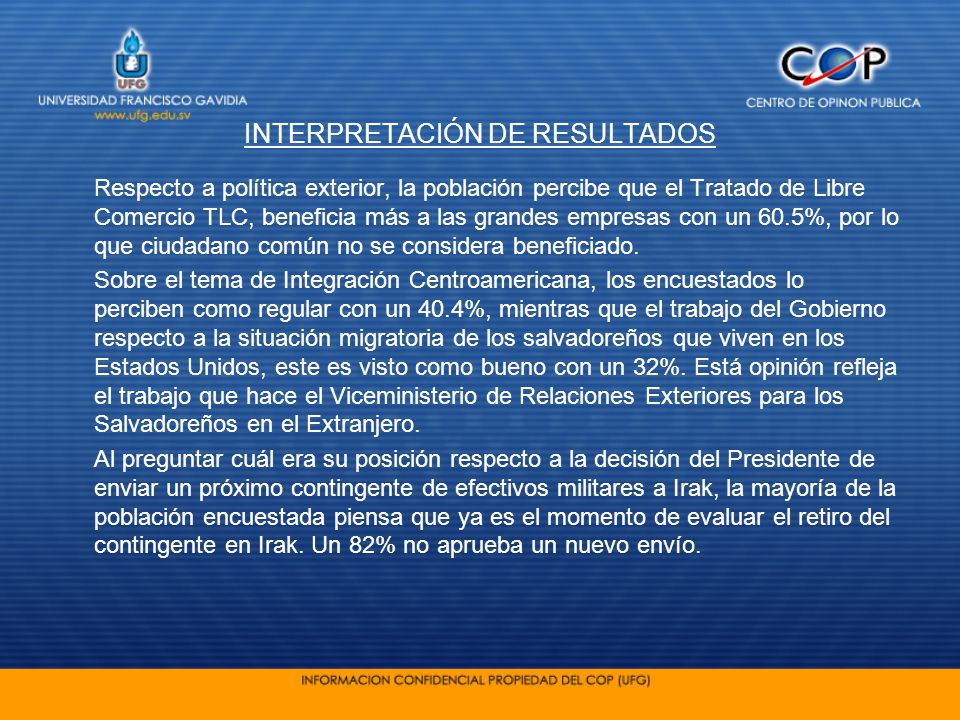 UFG
UNIVERSIDAD FRANCISCO GAVIDIA
www.ufg.edu.sv

COP
CENTRO DE OPINON PUBLICA

INTERPRETACIÓN DE RESULTADOS

Respecto a política exterior, la población percibe que el Tratado de Libre Comercio TLC, beneficia más a las grandes empresas con un 60.5%, por lo que ciudadano común no se considera beneficiado.

Sobre el tema de Integración Centroamericana, los encuestados lo perciben como regular con un 40.4%, mientras que el trabajo del Gobierno respecto a la situación migratoria de los salvadoreños que viven en los Estados Unidos, este es visto como bueno con un 32%. Está opinión refleja el trabajo que hace el Viceministerio de Relaciones Exteriores para los Salvadoreños en el Extranjero.

Al preguntar cuál era su posición respecto a la decisión del Presidente de enviar un próximo contingente de efectivos militares a Irak, la mayoría de la población encuestada piensa que ya es el momento de evaluar el retiro del contingente en Irak. Un 82% no aprueba un nuevo envío.

INFORMACION CONFIDENCIAL PROPIEDAD DEL COP (UFG)